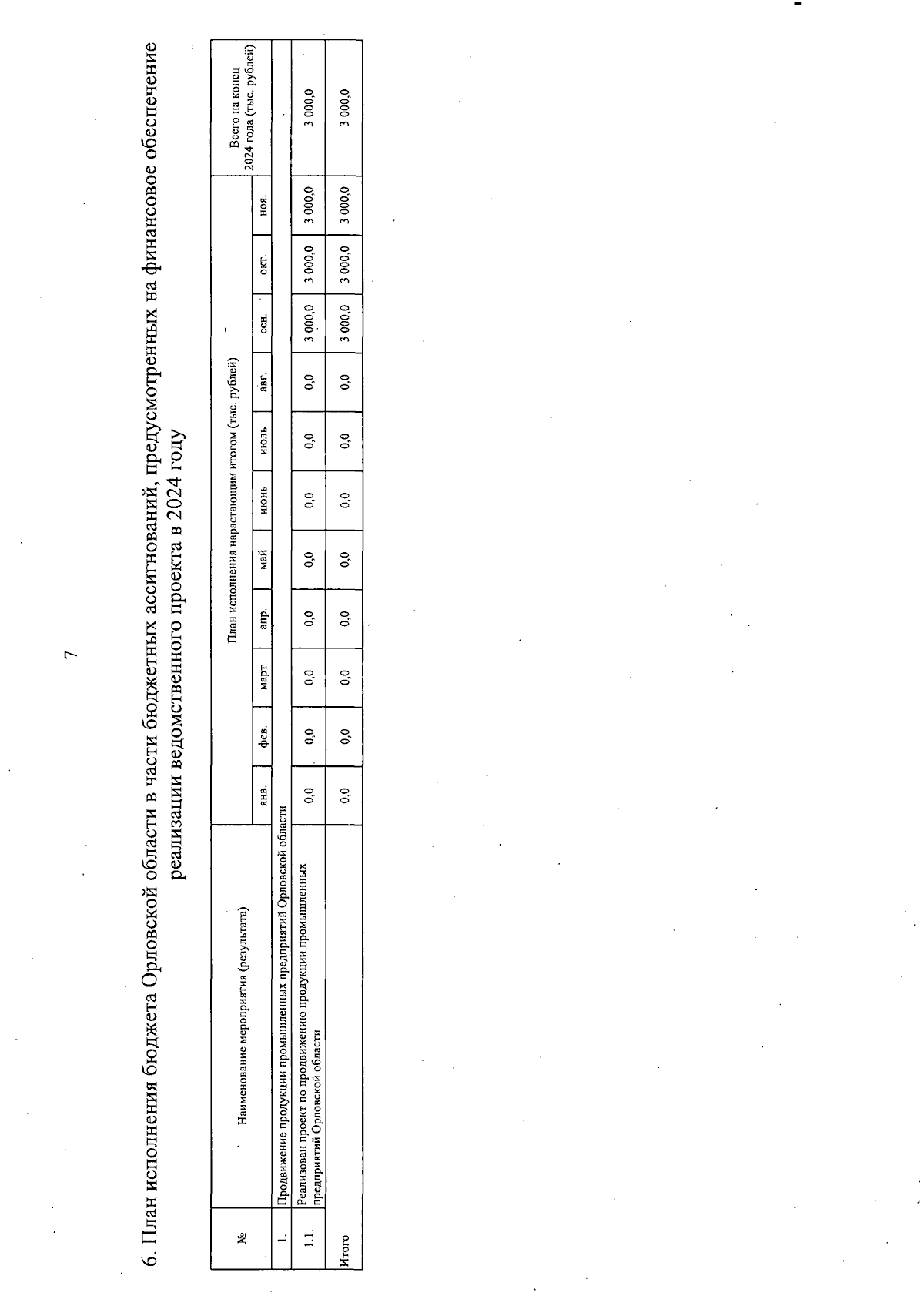 7

6. План исполнения бюджета Орловской области в части бюджетных ассигнований, предусмотренных на финансовое обеспечение реализации ведомственного проекта в 2024 году

| № | Наименование мероприятия (результата) | План исполнения нарастающим итогом (тыс. рублей) | | | | | | | | | | | Всего на конец 2024 года (тыс. рублей) |
|---|---|---|---|---|---|---|---|---|---|---|---|---|---|
| | | янв. | фев. | март | апр. | май | июнь | июль | авг. | сен. | окт. | ноя. | |
| 1. | Продвижение продукции промышленных предприятий Орловской области | | | | | | | | | | | | |
| 1.1. | Реализован проект по продвижению продукции промышленных предприятий Орловской области | 0,0 | 0,0 | 0,0 | 0,0 | 0,0 | 0,0 | 0,0 | 0,0 | 3 000,0 | 3 000,0 | 3 000,0 | 3 000,0 |
| Итого | | 0,0 | 0,0 | 0,0 | 0,0 | 0,0 | 0,0 | 0,0 | 0,0 | 3 000,0 | 3 000,0 | 3 000,0 | 3 000,0 |